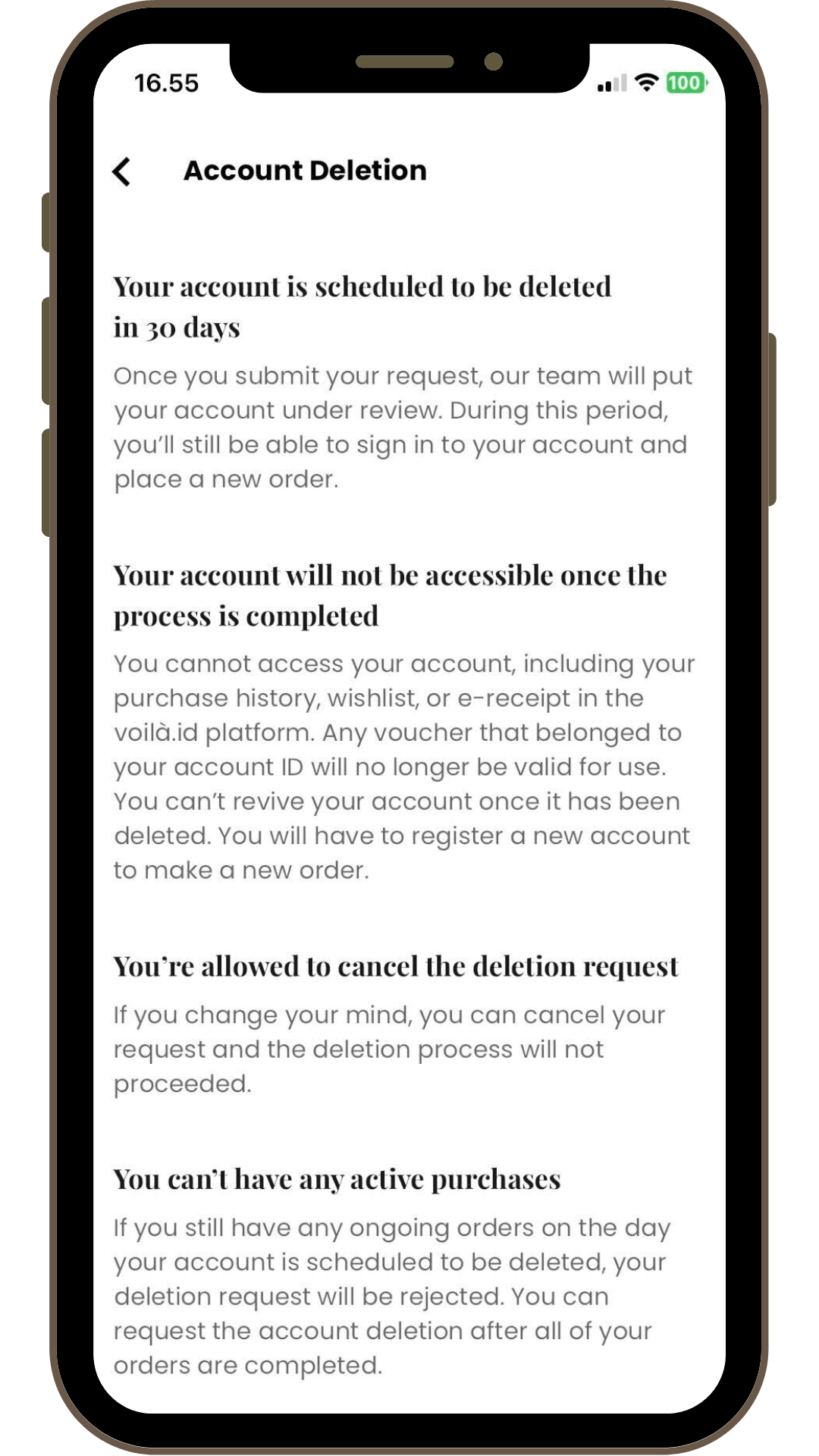 16.55

100

Account Deletion

Your account is scheduled to be deleted in 30 days

Once you submit your request, our team will put your account under review. During this period, you'll still be able to sign in to your account and place a new order.

Your account will not be accessible once the process is completed

You cannot access your account, including your purchase history, wishlist, or e-receipt in the voilà.id platform. Any voucher that belonged to your account ID will no longer be valid for use. You can't revive your account once it has been deleted. You will have to register a new account to make a new order.

You're allowed to cancel the deletion request

If you change your mind, you can cancel your request and the deletion process will not proceeded.

You can't have any active purchases

If you still have any ongoing orders on the day your account is scheduled to be deleted, your deletion request will be rejected. You can request the account deletion after all of your orders are completed.